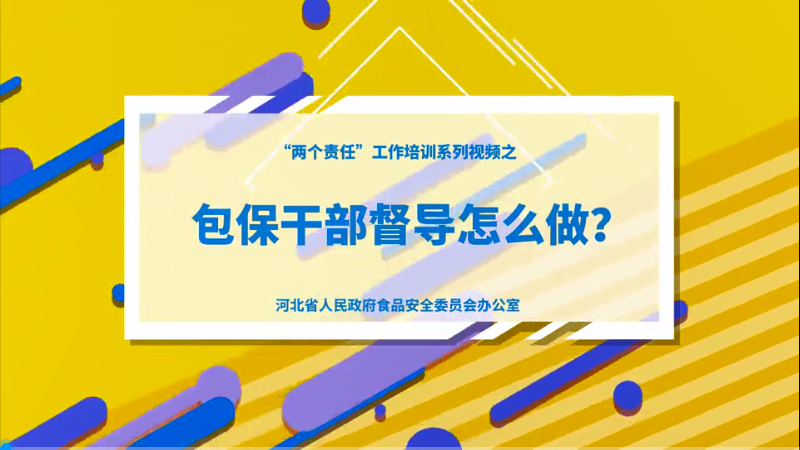 “两个责任”工作培训系列视频之

包保干部督导怎么做?

河北省人民政府食品安全委员会办公室